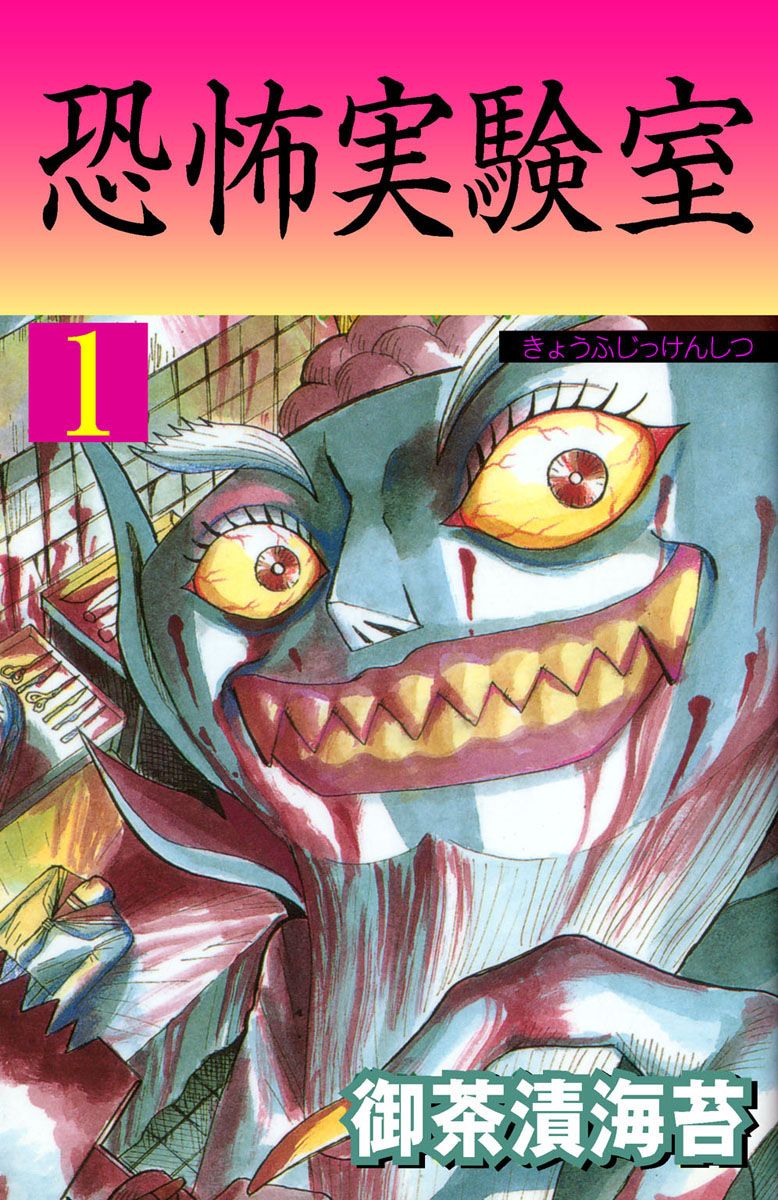 恐怖実験室

1

きょうふじっけんしつ

御茶漬海苔